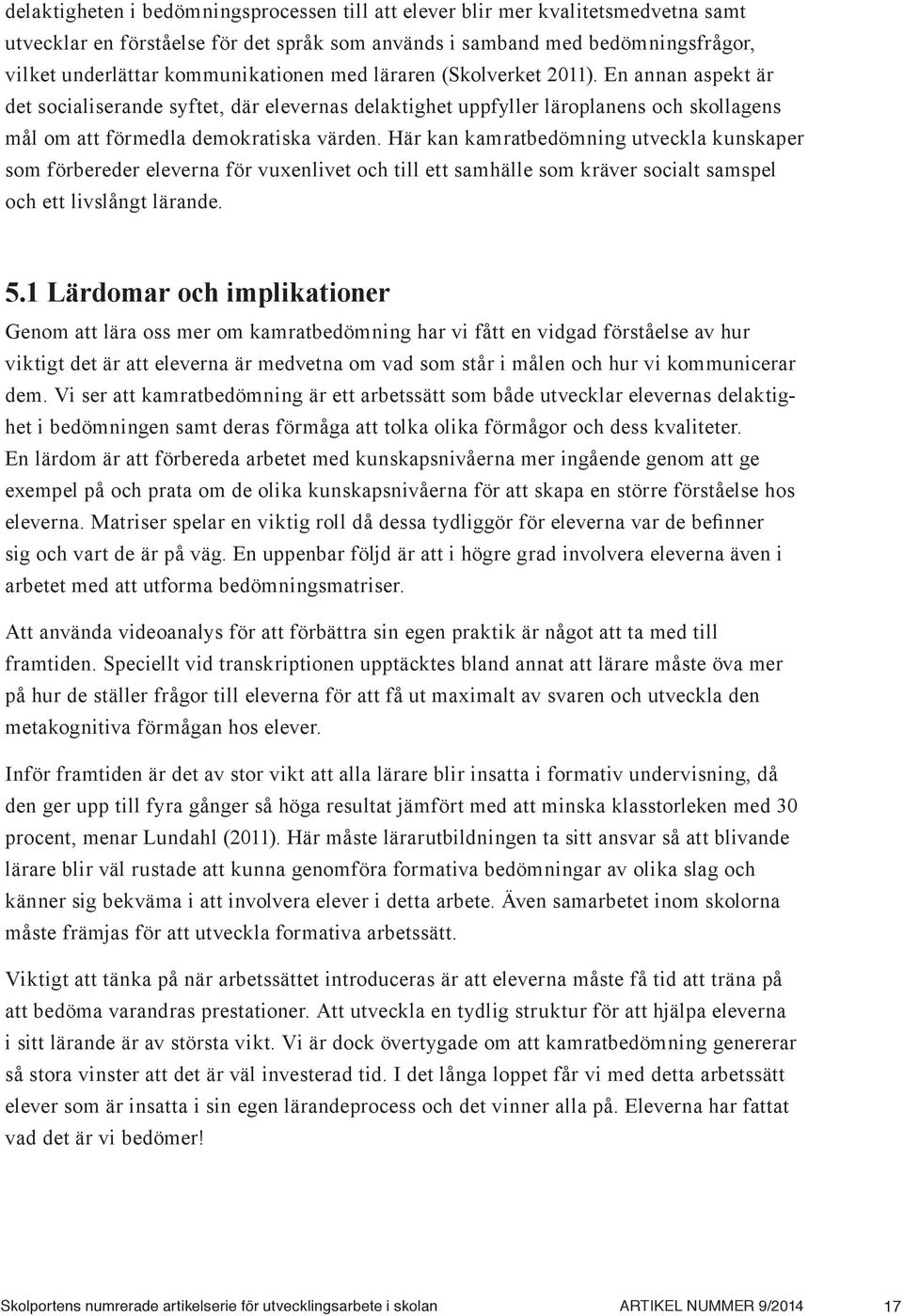 delaktigheten i bedömningsprocessen till att elever blir mer kvalitetsmedvetna samt utvecklar en förståelse för det språk som används i samband med bedömningsfrågor, vilket underlättar kommunikationen med läraren (Skolverket 2011). En annan aspekt är det socialiserande syftet, där elevernas delaktighet uppfyller läroplanens och skollagens mål om att förmedla demokratiska värden. Här kan kamratbedömning utveckla kunskaper som förbereder eleverna för vuxenlivet och till ett samhälle som kräver socialt samspel och ett livslångt lärande.

5.1 Lärdomar och implikationer

Genom att lära oss mer om kamratbedömning har vi fått en vidgad förståelse av hur viktigt det är att eleverna är medvetna om vad som står i målen och hur vi kommunicerar dem. Vi ser att kamratbedömning är ett arbetssätt som både utvecklar elevernas delaktighet i bedömningen samt deras förmåga att tolka olika förmågor och dess kvaliteter. En lärdom är att förbereda arbetet med kunskapsnivåerna mer ingående genom att ge exempel på och prata om de olika kunskapsnivåerna för att skapa en större förståelse hos eleverna. Matriser spelar en viktig roll då dessa tydliggör för eleverna var de befinner sig och vart de är på väg. En uppenbar följd är att i högre grad involvera eleverna även i arbetet med att utforma bedömningsmatriser.

Att använda videoanalys för att förbättra sin egen praktik är något att ta med till framtiden. Speciellt vid transkriptionen upptäcktes bland annat att lärare måste öva mer på hur de ställer frågor till eleverna för att få ut maximalt av svaren och utveckla den metakognitiva förmågan hos elever.

Inför framtiden är det av stor vikt att alla lärare blir insatta i formativ undervisning, då den ger upp till fyra gånger så höga resultat jämfört med att minska klasstorleken med 30 procent, menar Lundahl (2011). Här måste lärarutbildningen ta sitt ansvar så att blivande lärare blir väl rustade att kunna genomföra formativa bedömningar av olika slag och känner sig bekväma i att involvera elever i detta arbete. Även samarbetet inom skolorna måste främjas för att utveckla formativa arbetssätt.

Viktigt att tänka på när arbetssättet introduceras är att eleverna måste få tid att träna på att bedöma varandras prestationer. Att utveckla en tydlig struktur för att hjälpa eleverna i sitt lärande är av största vikt. Vi är dock övertygade om att kamratbedömning genererar så stora vinster att det är väl investerad tid. I det långa loppet får vi med detta arbetssätt elever som är insatta i sin egen lärandeprocess och det vinner alla på. Eleverna har fattat vad det är vi bedömer!

Skolportens numrerade artikelserie för utvecklingsarbete i skolan ARTIKEL NUMMER 9/2014 17